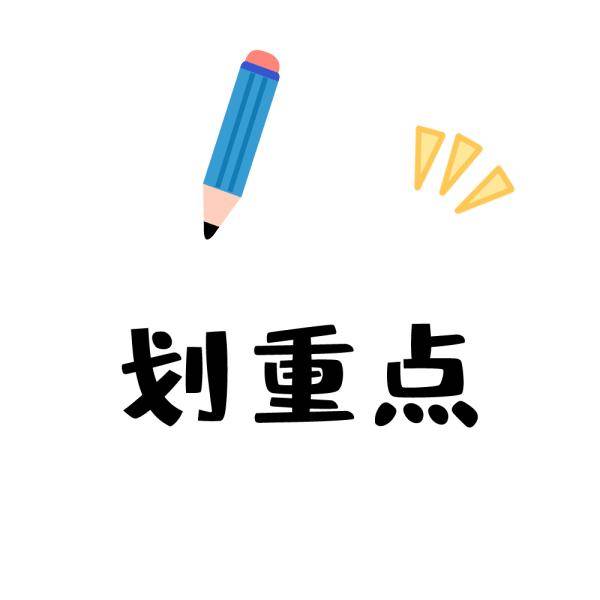 划重点